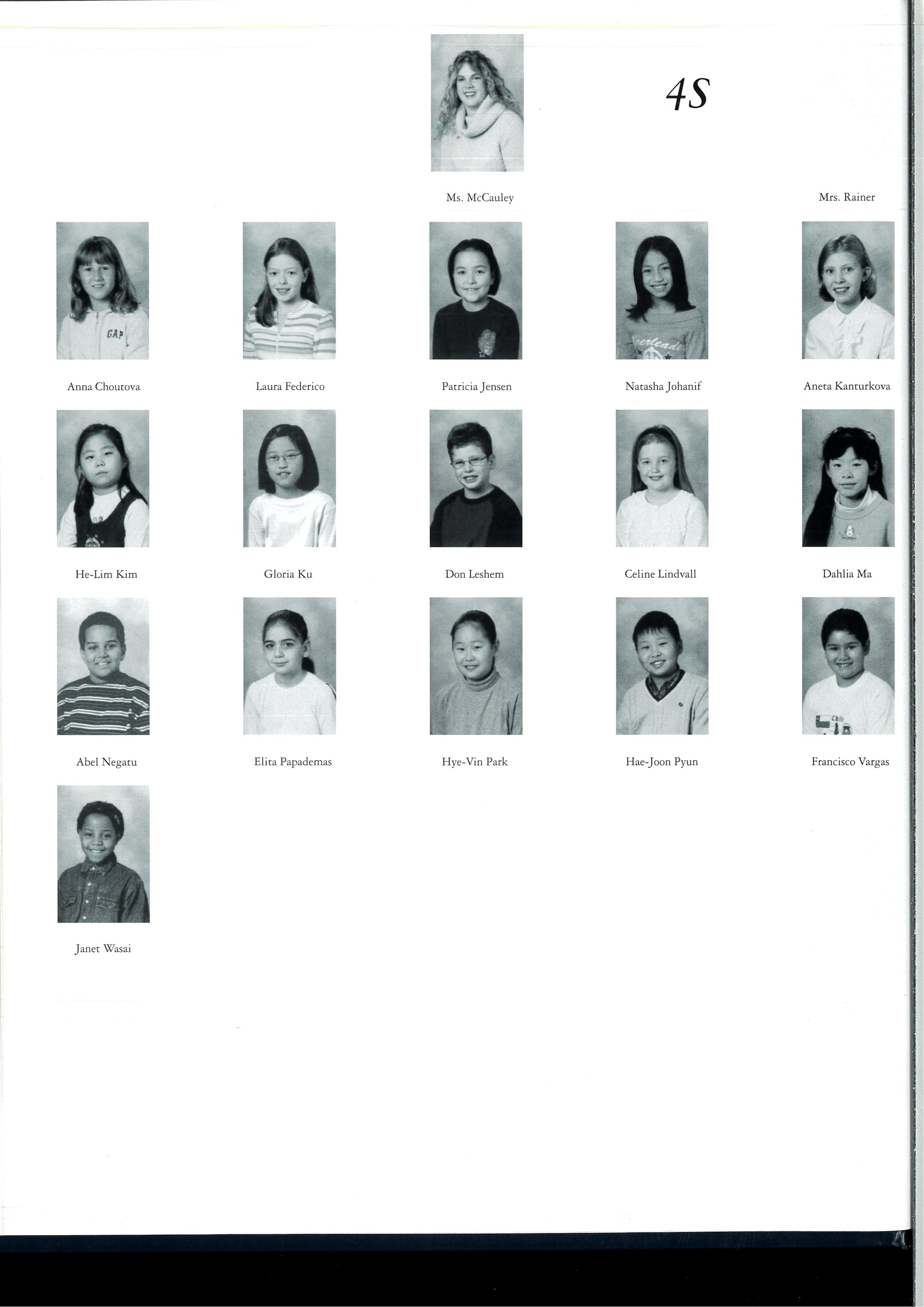 4S

Ms. McCauley

Mrs. Rainer

Anna Choutova

Laura Federico

Patricia Jensen

Natasha Johanif

Aneta Kanturkova

He-Lim Kim

Gloria Ku

Don Leshem

Celine Lindvall

Dahlia Ma

Abel Negatu

Elita Papademas

Hye-Vin Park

Hae-Joon Pyun

Francisco Vargas

Janet Wasai